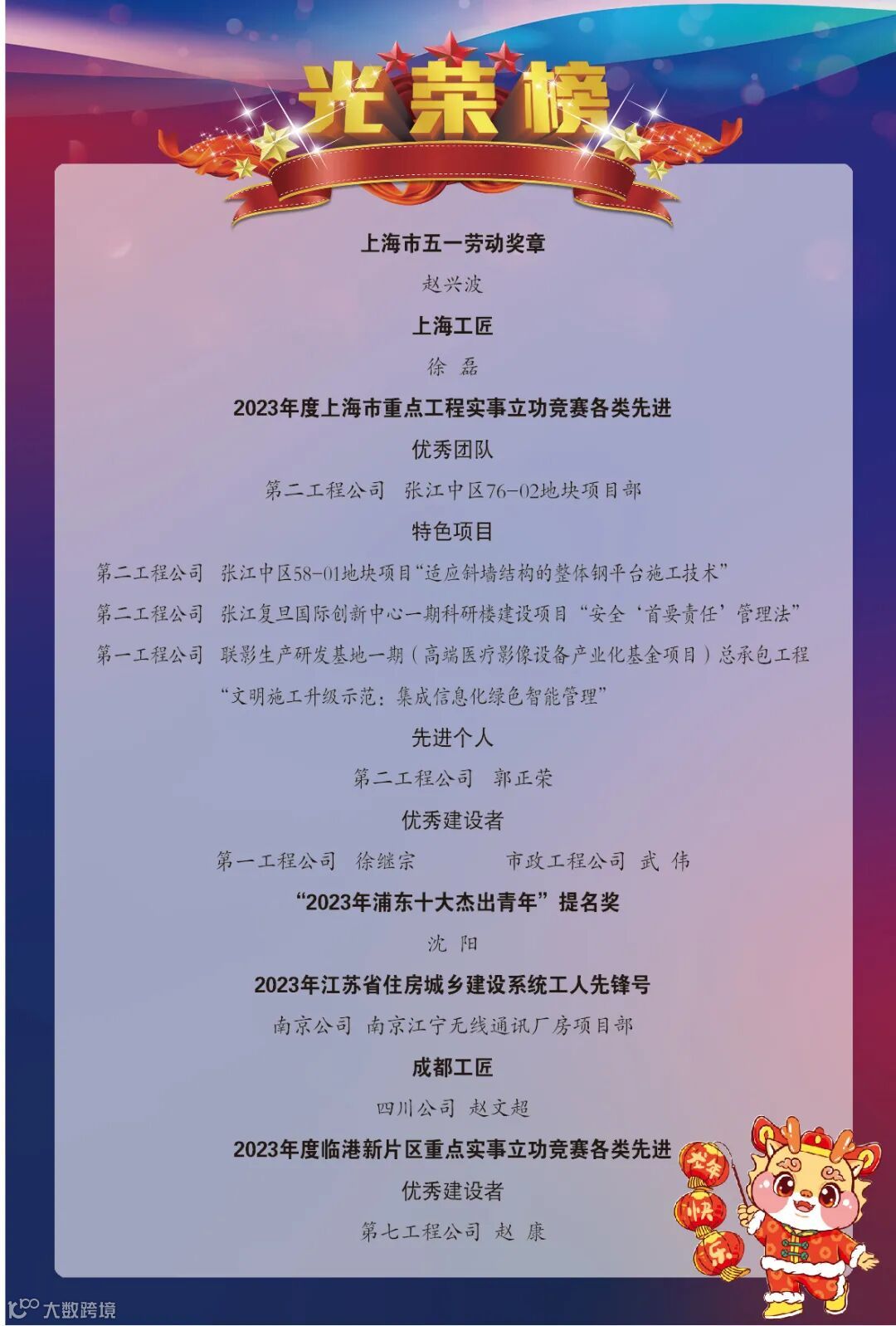 光荣榜

上海市五一劳动奖章

赵兴波

上海工匠

徐 磊

2023年度上海市重点工程实事立功竞赛各类先进

优秀团队

第二工程公司 张江中区76-02地块项目部

特色项目

第二工程公司 张江中区58-01地块项目“适应斜墙结构的整体钢平台施工技术”

第二工程公司 张江复旦国际创新中心一期科研楼建设项目“安全‘首要责任’管理法”

第一工程公司 联影生产研发基地一期（高端医疗影像设备产业化基金项目）总承包工程“文明施工升级示范：集成信息化绿色智能管理”

先进个人

第二工程公司 郭正荣

优秀建设者

第一工程公司 徐继宗 市政工程公司 武 伟

“2023年浦东十大杰出青年”提名奖

沈 阳

2023年江苏省住房城乡建设系统工人先锋号

南京公司 南京江宁无线通讯厂房项目部

成都工匠

四川公司 赵文超

2023年度临港新片区重点实事立功竞赛各类先进

优秀建设者

第七工程公司 赵 康

龙年快乐

大数跨境